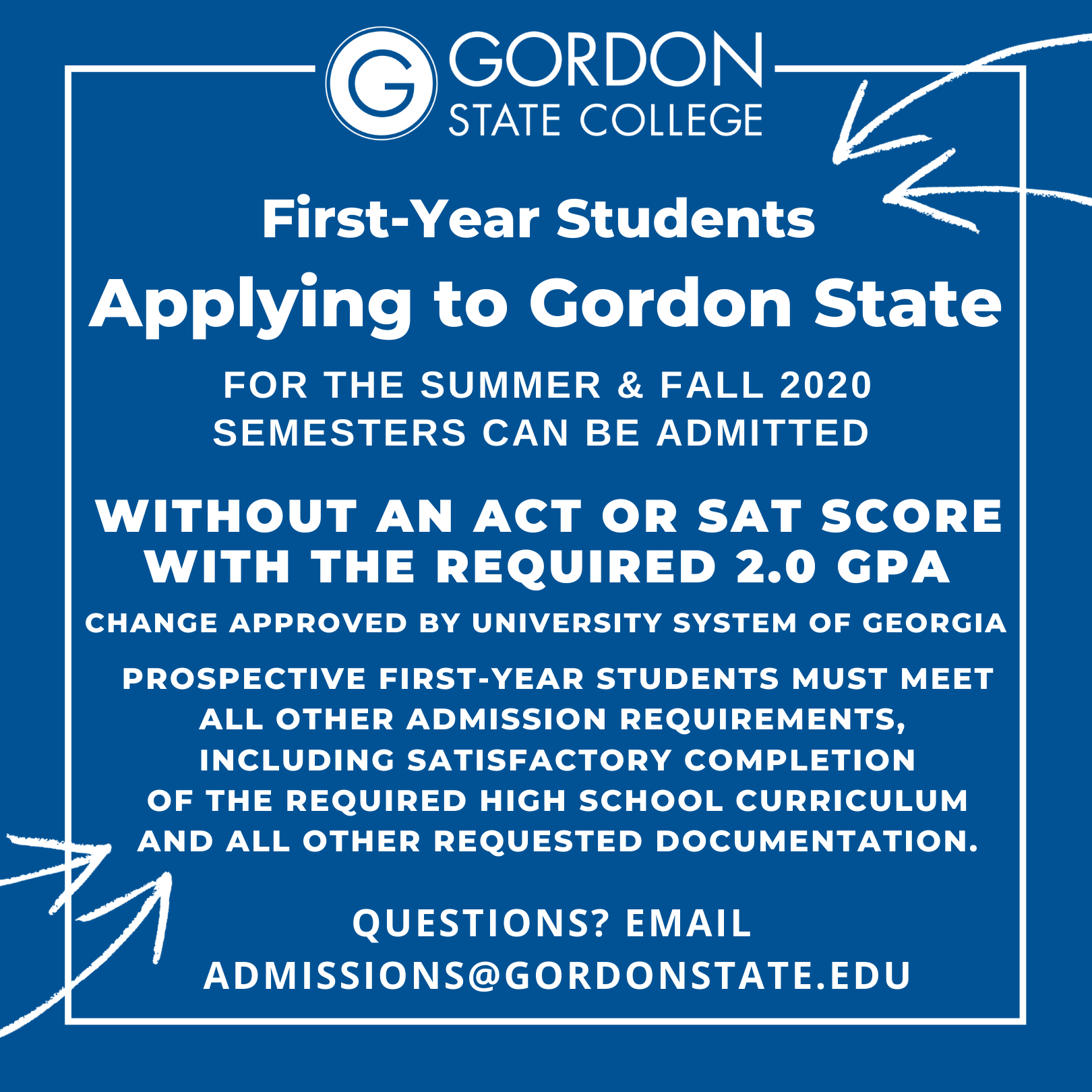 G GORDON STATE COLLEGE

First-Year Students

Applying to Gordon State

FOR THE SUMMER & FALL 2020 SEMESTERS CAN BE ADMITTED

WITHOUT AN ACT OR SAT SCORE WITH THE REQUIRED 2.0 GPA

CHANGE APPROVED BY UNIVERSITY SYSTEM OF GEORGIA

PROSPECTIVE FIRST-YEAR STUDENTS MUST MEET ALL OTHER ADMISSION REQUIREMENTS, INCLUDING SATISFACTORY COMPLETION OF THE REQUIRED HIGH SCHOOL CURRICULUM AND ALL OTHER REQUESTED DOCUMENTATION.

QUESTIONS? EMAIL ADMISSIONS@GORDONSTATE.EDU